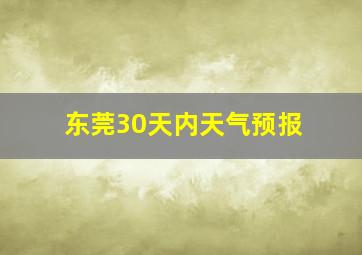 东莞30天内天气预报